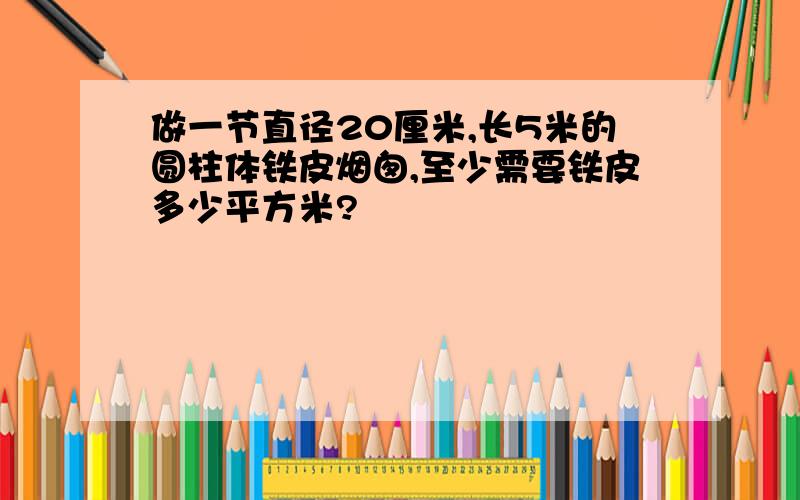 做一节直径20厘米,长5米的圆柱体铁皮烟囱,至少需要铁皮多少平方米?